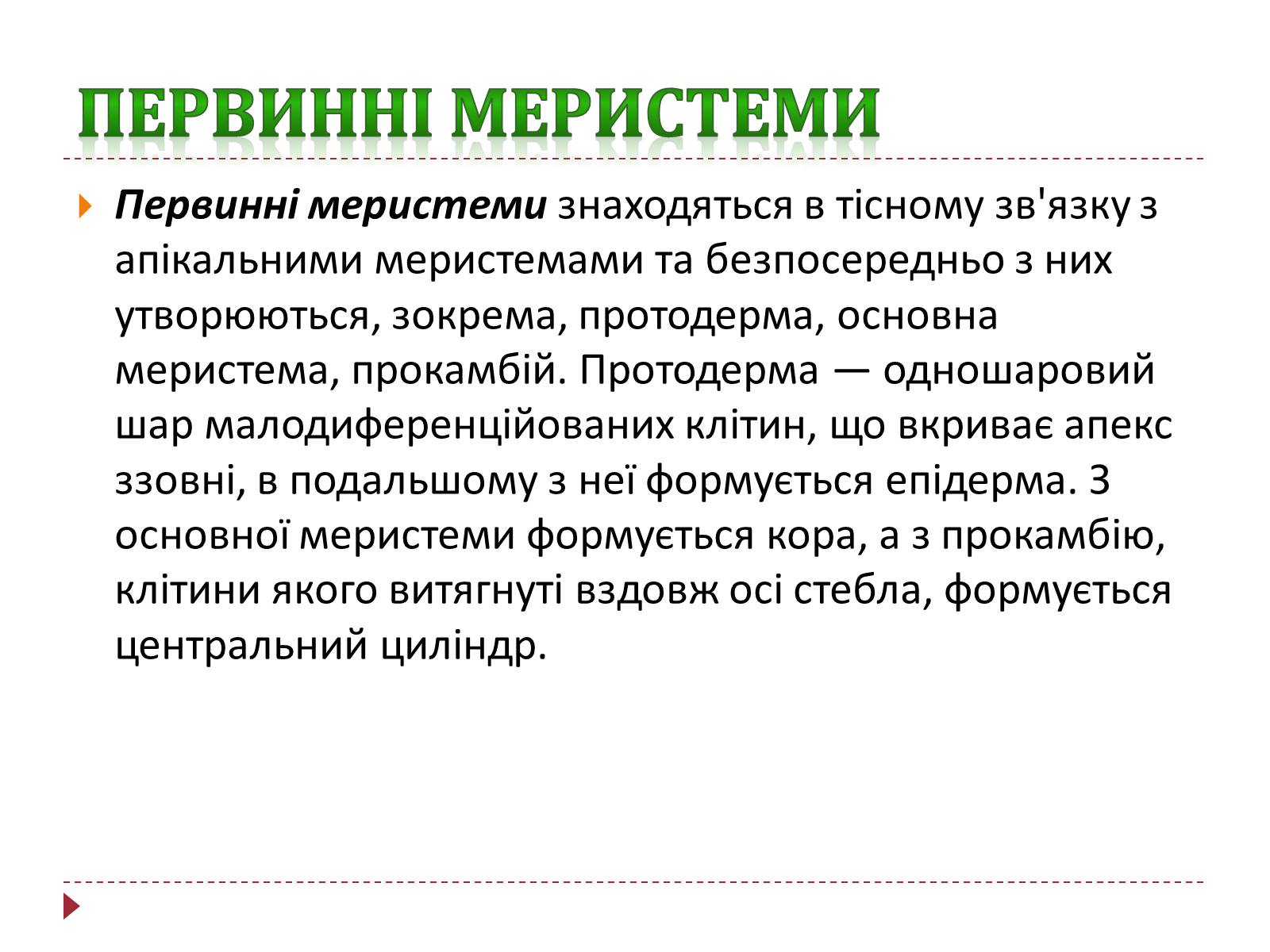 ПЕРВИННІ МЕРИСТЕМИ

Первинні меристеми знаходяться в тісному зв'язку з апікальними меристемами та безпосередньо з них утворюються, зокрема, протодерма, основна меристема, прокамбій. Протодерма — одношаровий шар малодиференційованих клітин, що вкриває апекс ззовні, в подальшому з неї формується епідерма. З основної меристеми формується кора, а з прокамбію, клітини якого витягнуті вздовж осі стебла, формується центральний циліндр.